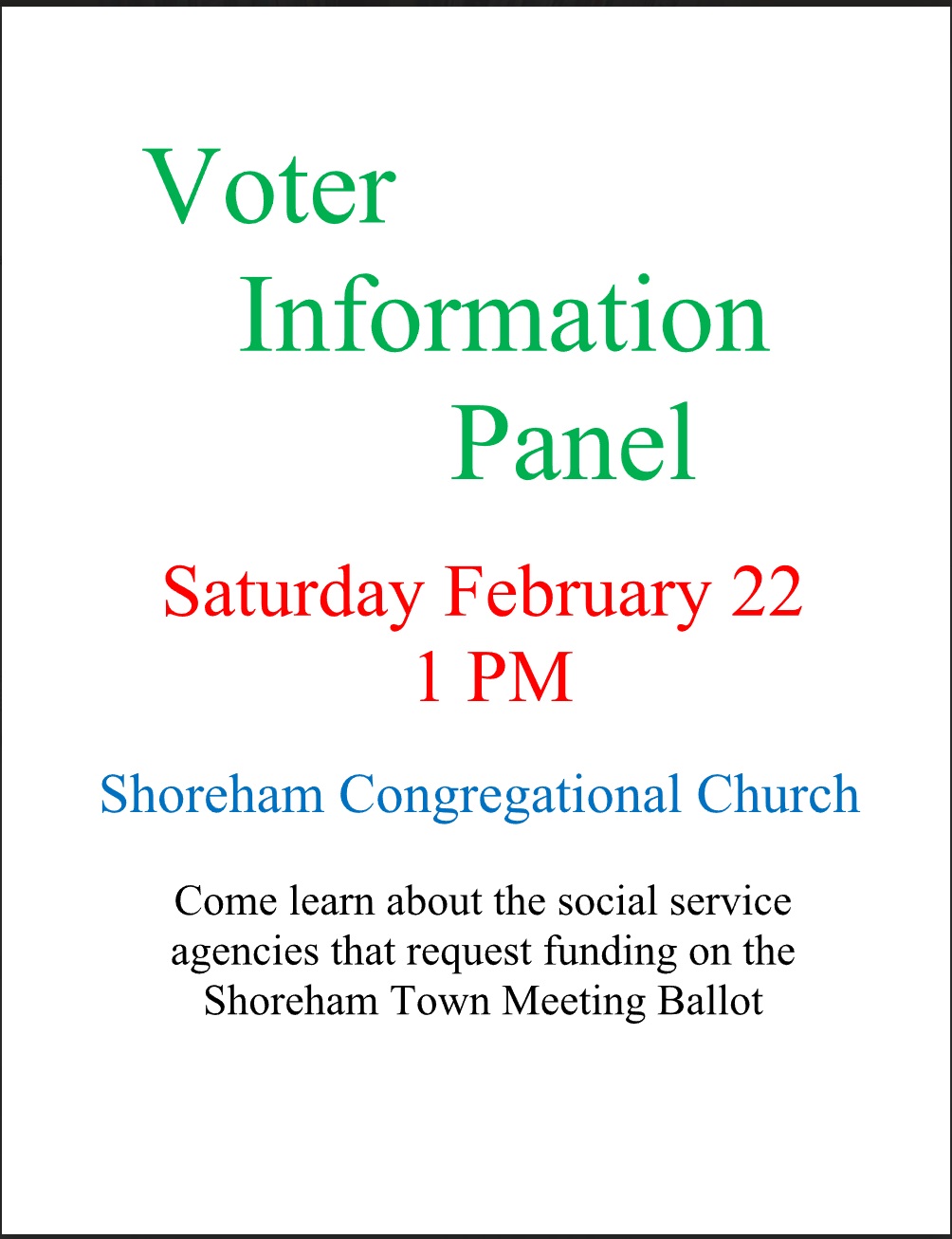 Voter
Information
Panel

Saturday February 22
1 PM

Shoreham Congregational Church

Come learn about the social service agencies that request funding on the Shoreham Town Meeting Ballot